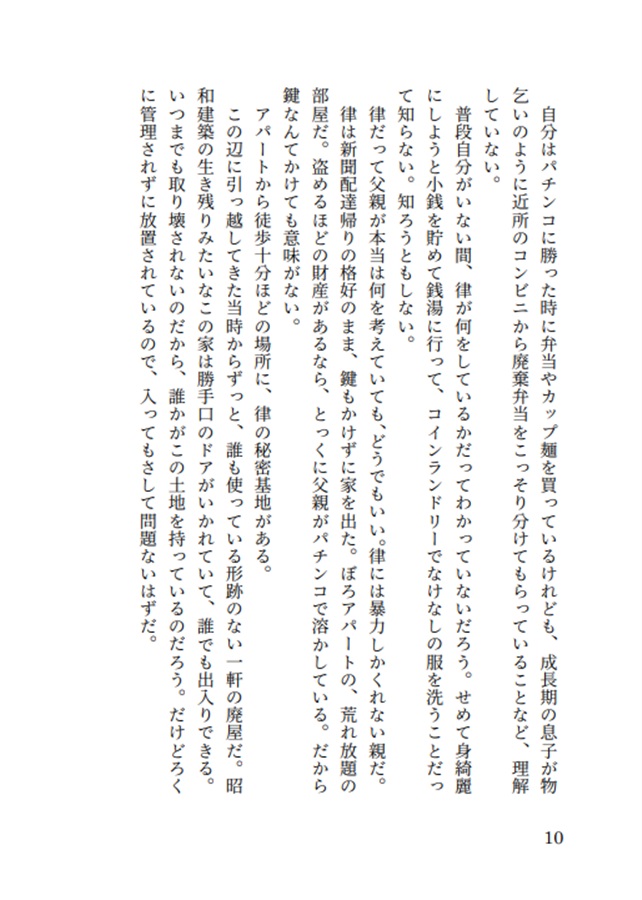 自分はパチンコに勝った時に弁当やカップ麺を買っているけれども、成長期の息子が物乞いのように近所のコンビニから廃棄弁当をこっそり分けてもらっていることなど、理解していない。

普段自分がいない間、律が何をしているかだってわかっていないだろう。せめて身綺麗にしようと小銭を貯めて銭湯に行って、コインランドリーでなけなしの服を洗うことだって知らない。知ろうともしない。

律だって父親が本当は何を考えていても、どうでもいい。律には暴力しかくれない親だ。

律は新聞配達帰りの格好のまま、鍵もかけずに家を出た。ぼろアパートの、荒れ放題の部屋だ。盗めるほどの財産があるなら、とっくに父親がパチンコで溶かしている。だから鍵なんてかけても意味がない。

アパートから徒歩十分ほどの場所に、律の秘密基地がある。

この辺に引っ越してきた当時からずっと、誰も使っている形跡のない一軒の廃屋だ。昭和建築の生き残りみたいなこの家は勝手口のドアがいかれていて、誰でも出入りできる。いつまでも取り壊されないのだから、誰かがこの土地を持っているのだろう。だけどろくに管理されずに放置されているので、入ってもさして問題ないはずだ。

10